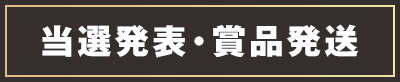 当選発表・賞品発送